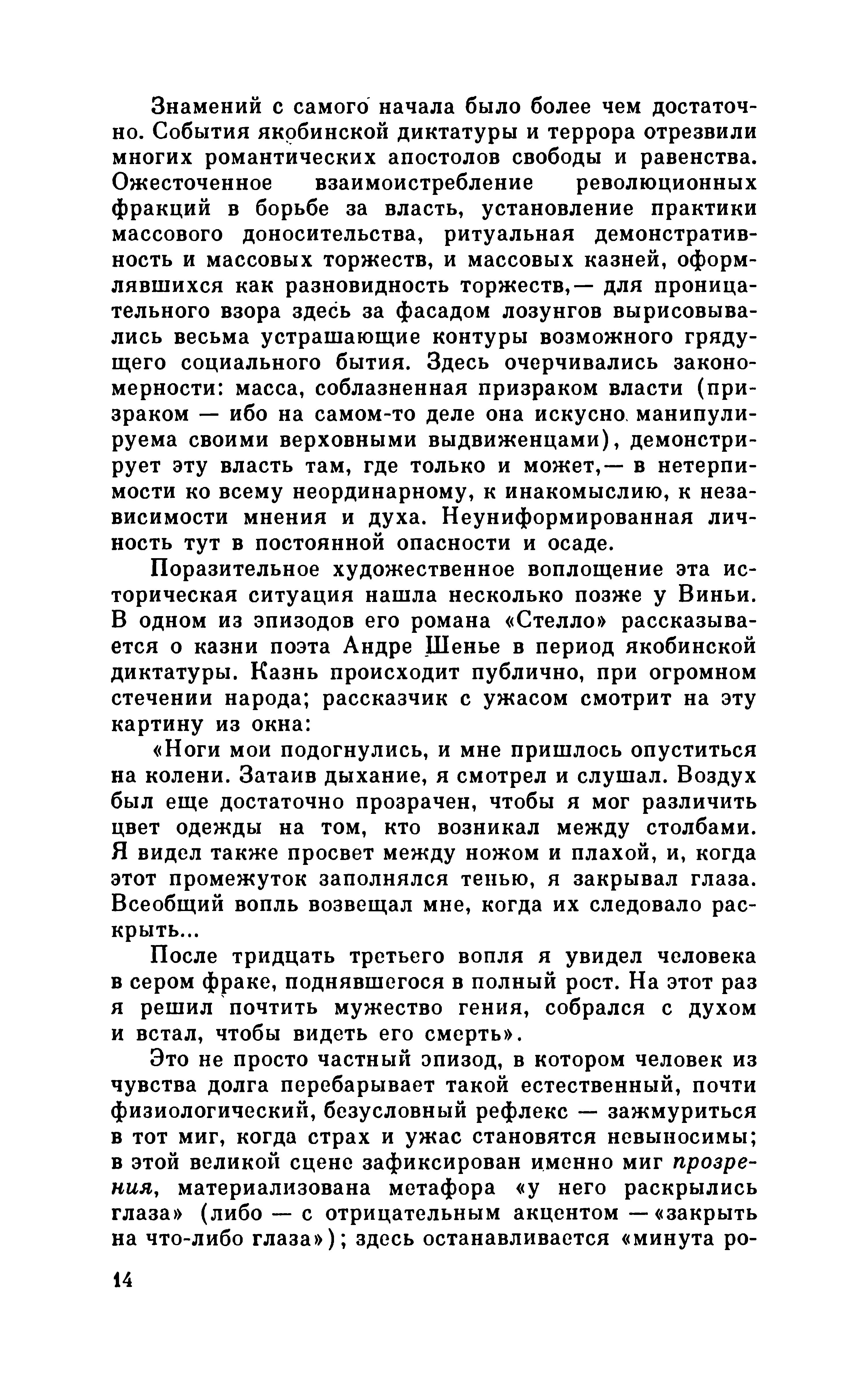 Знамений с самого начала было более чем достаточно. События якобинской диктатуры и террора отрезвили многих романтических апостолов свободы и равенства. Ожесточенное взаимоистребление революционных фракций в борьбе за власть, установление практики массового доносительства, ритуальная демонстративность и массовых торжеств, и массовых казней, оформлявшихся как разновидность торжеств,— для проницательного взора здесь за фасадом лозунгов вырисовывались весьма устрашающие контуры возможного грядущего социального бытия. Здесь очерчивались закономерности: масса, соблазненная призраком власти (призраком — ибо на самом-то деле она искусно манипулируема своими верховными выдвиженцами), демонстрирует эту власть там, где только и может,— в нетерпимости ко всему неординарному, к инакомыслию, к независимости мнения и духа. Неуниформированная личность тут в постоянной опасности и осаде.

Поразительное художественное воплощение эта историческая ситуация нашла несколько позже у Виньи. В одном из эпизодов его романа «Стелло» рассказывается о казни поэта Андре Шенье в период якобинской диктатуры. Казнь происходит публично, при огромном стечении народа; рассказчик с ужасом смотрит на эту картину из окна:

«Ноги мои подогнулись, и мне пришлось опуститься на колени. Затаив дыхание, я смотрел и слушал. Воздух был еще достаточно прозрачен, чтобы я мог различить цвет одежды на том, кто возникал между столбами. Я видел также просвет между ножом и плахой, и, когда этот промежуток заполнялся тенью, я закрывал глаза. Всеобщий вопль возвещал мне, когда их следовало раскрыть...

После тридцать третьего вопля я увидел человека в сером фраке, поднявшегося в полный рост. На этот раз я решил почтить мужество гения, собрался с духом и встал, чтобы видеть его смерть».

Это не просто частный эпизод, в котором человек из чувства долга перебарывает такой естественный, почти физиологический, безусловный рефлекс — зажмуриться в тот миг, когда страх и ужас становятся невыносимы; в этой великой сцене зафиксирован именно миг прозрения, материализована метафора «у него раскрылись глаза» (либо — с отрицательным акцентом — «закрыть на что-либо глаза»); здесь останавливается «минута ро-

14